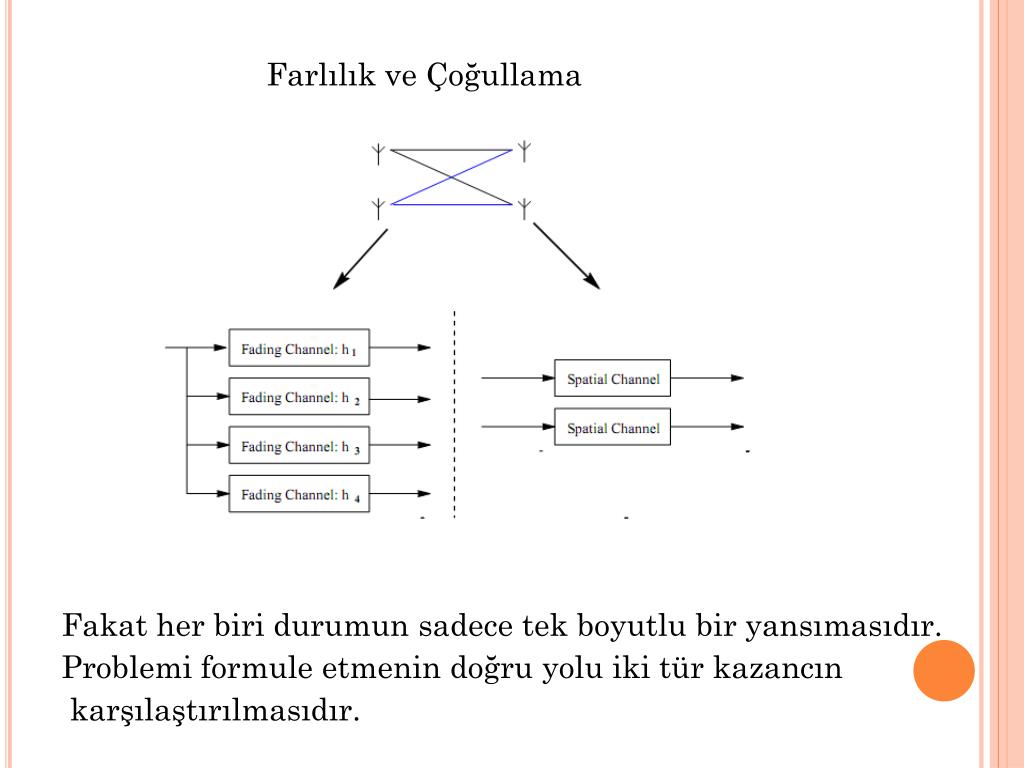 Farlılık ve Çoğullama

Fading Channel: $h_1$

Fading Channel: $h_2$

Fading Channel: $h_3$

Fading Channel: $h_4$

Spatial Channel

Spatial Channel

Fakat her biri durumun sadece tek boyutlu bir yansımasıdır. Problemi formule etmenin doğru yolu iki tür kazancın karşılaştırılmasıdır.